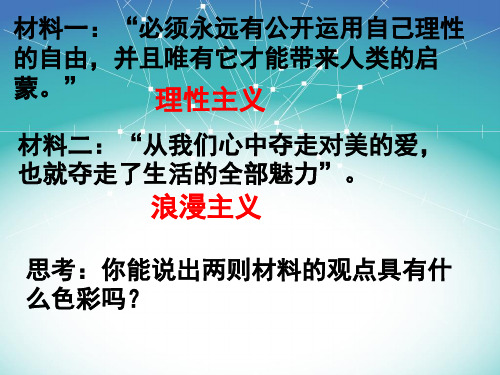 材料一：“必须永远有公开运用自己理性的自由，并且唯有它才能带来人类的启蒙。”

理性主义

材料二：“从我们心中夺走对美的爱，也就夺走了生活的全部魅力”。

浪漫主义

思考：你能说出两则材料的观点具有什么色彩吗？